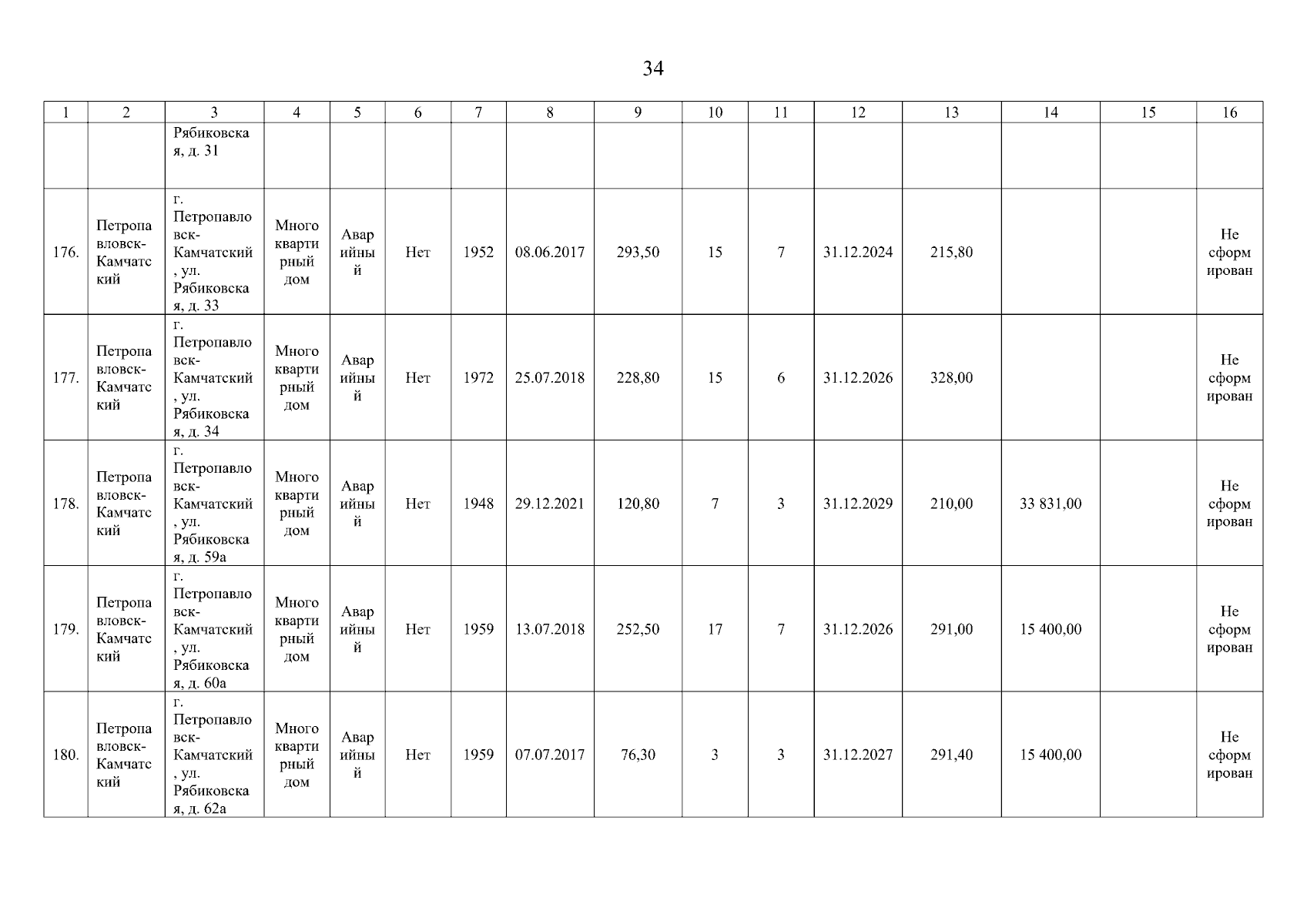 34

| 1 | 2 | 3 | 4 | 5 | 6 | 7 | 8 | 9 | 10 | 11 | 12 | 13 | 14 | 15 | 16 |
|---|---|---|---|---|---|---|---|---|---|---|---|---|---|---|---|
| | | Рябиковская, д. 31 | | | | | | | | | | | | | |
| 176. | Петропавловск-Камчатский | г. Петропавловск-Камчатский, ул. Рябиковская, д. 33 | Многоквартирный дом | Аварийный | Нет | 1952 | 08.06.2017 | 293,50 | 15 | 7 | 31.12.2024 | 215,80 | | | Не сформирован |
| 177. | Петропавловск-Камчатский | г. Петропавловск-Камчатский, ул. Рябиковская, д. 34 | Многоквартирный дом | Аварийный | Нет | 1972 | 25.07.2018 | 228,80 | 15 | 6 | 31.12.2026 | 328,00 | | | Не сформирован |
| 178. | Петропавловск-Камчатский | г. Петропавловск-Камчатский, ул. Рябиковская, д. 59а | Многоквартирный дом | Аварийный | Нет | 1948 | 29.12.2021 | 120,80 | 7 | 3 | 31.12.2029 | 210,00 | 33 831,00 | | Не сформирован |
| 179. | Петропавловск-Камчатский | г. Петропавловск-Камчатский, ул. Рябиковская, д. 60а | Многоквартирный дом | Аварийный | Нет | 1959 | 13.07.2018 | 252,50 | 17 | 7 | 31.12.2026 | 291,00 | 15 400,00 | | Не сформирован |
| 180. | Петропавловск-Камчатский | г. Петропавловск-Камчатский, ул. Рябиковская, д. 62а | Многоквартирный дом | Аварийный | Нет | 1959 | 07.07.2017 | 76,30 | 3 | 3 | 31.12.2027 | 291,40 | 15 400,00 | | Не сформирован |